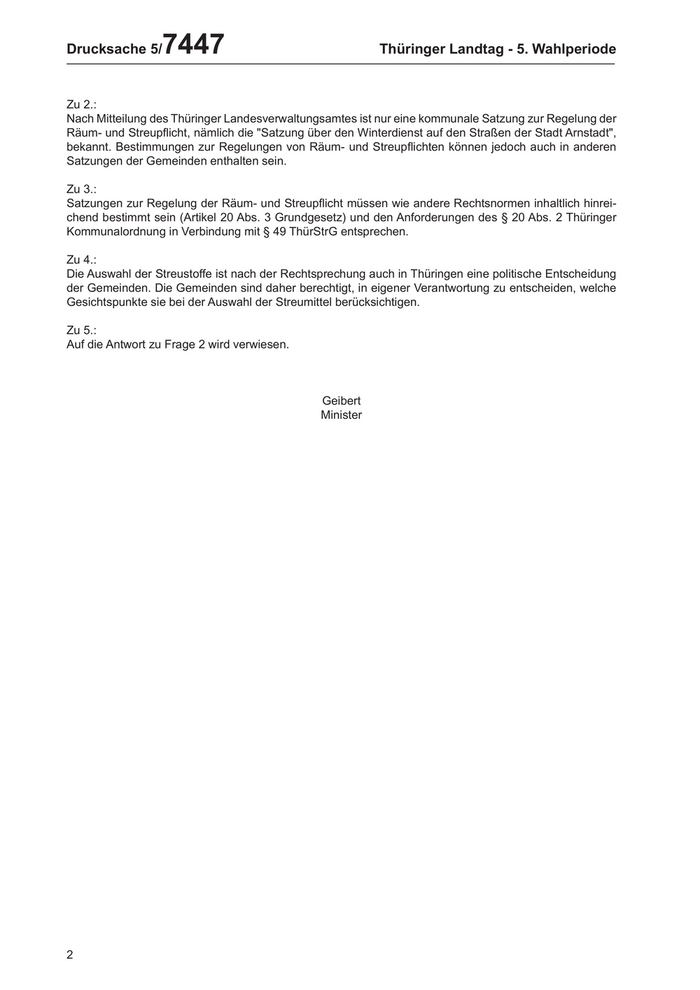 Drucksache 5/7447 Thüringer Landtag - 5. Wahlperiode

Zu 2.:
Nach Mitteilung des Thüringer Landesverwaltungsamtes ist nur eine kommunale Satzung zur Regelung der Räum- und Streupflicht, nämlich die "Satzung über den Winterdienst auf den Straßen der Stadt Arnstadt", bekannt. Bestimmungen zur Regelungen von Räum- und Streupflichten können jedoch auch in anderen Satzungen der Gemeinden enthalten sein.

Zu 3.:
Satzungen zur Regelung der Räum- und Streupflicht müssen wie andere Rechtsnormen inhaltlich hinreichend bestimmt sein (Artikel 20 Abs. 3 Grundgesetz) und den Anforderungen des § 20 Abs. 2 Thüringer Kommunalordnung in Verbindung mit § 49 ThürStrG entsprechen.

Zu 4.:
Die Auswahl der Streustoffe ist nach der Rechtsprechung auch in Thüringen eine politische Entscheidung der Gemeinden. Die Gemeinden sind daher berechtigt, in eigener Verantwortung zu entscheiden, welche Gesichtspunkte sie bei der Auswahl der Streumittel berücksichtigen.

Zu 5.:
Auf die Antwort zu Frage 2 wird verwiesen.

Geibert
Minister

2